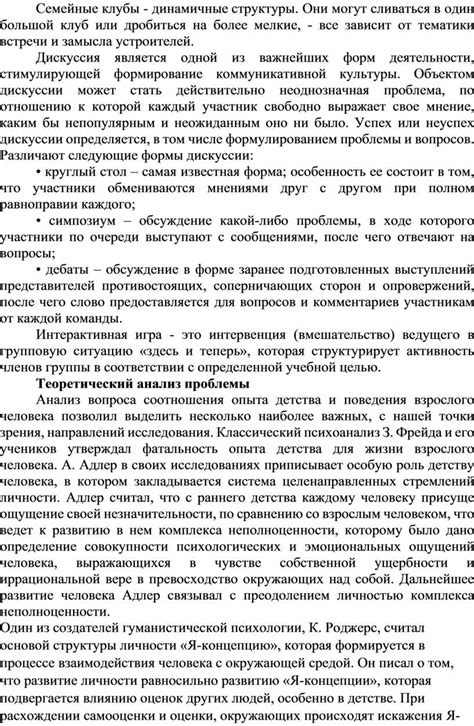 Семейные клубы - динамичные структуры. Они могут сливаться в один большой клуб или дробиться на более мелкие, - все зависит от тематики встречи и замысла устроителей.

Дискуссия является одной из важнейших форм деятельности, стимулирующей формирование коммуникативной культуры. Объектом дискуссии может стать действительно неоднозначная проблема, по отношению к которой каждый участник свободно выражает свое мнение, каким бы непопулярным и неожиданным оно ни было. Успех или неуспех дискуссии определяется, в том числе формулированием проблемы и вопросов. Различают следующие формы дискуссии:

• круглый стол – самая известная форма; особенность ее состоит в том, что участники обмениваются мнениями друг с другом при полном равноправии каждого;

• симпозиум – обсуждение какой-либо проблемы, в ходе которого участники по очереди выступают с сообщениями, после чего отвечают на вопросы;

• дебаты – обсуждение в форме заранее подготовленных выступлений представителей противостоящих, соперничающих сторон и опровержений, после чего слово предоставляется для вопросов и комментариев участникам от каждой команды.

Интерактивная игра - это интервенция (вмешательство) ведущего в групповую ситуацию «здесь и теперь», которая структурирует активность членов группы в соответствии с определенной учебной целью.

Теоретический анализ проблемы

Анализ вопроса соотношения опыта детства и поведения взрослого человека позволил выделить несколько наиболее важных, с нашей точки зрения, направлений исследования. Классический психоанализ З. Фрейда и его учеников утверждал фатальность опыта детства для жизни взрослого человека. А. Адлер в своих исследованиях приписывает особую роль детству человека, в котором закладывается система целенаправленных стремлений личности. Адлер считал, что с раннего детства каждому человеку присуще ощущение своей незначительности, по сравнению со взрослым человеком, что ведет к развитию в нем комплекса неполноценности, которому было дано определение совокупности психологических и эмоциональных ощущений человека, выражающихся в чувстве собственной ущербности и иррациональной вере в превосходство окружающих над собой. Дальнейшее развитие человека Адлер связывал с преодолением личностью комплекса неполноценности.

Один из создателей гуманистической психологии, К. Роджерс, считал основой структуры личности «Я-концепцию», которая формируется в процессе взаимодействия человека с окружающей средой. Он писал о том, что развитие личности равносильно развитию «Я-концепции», которая подвергается влиянию оценок других людей, особенно в детстве. При расхождении самооценки и оценки, окружающих происходят искажения Я-